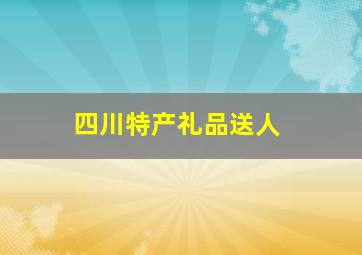 四川特产礼品送人